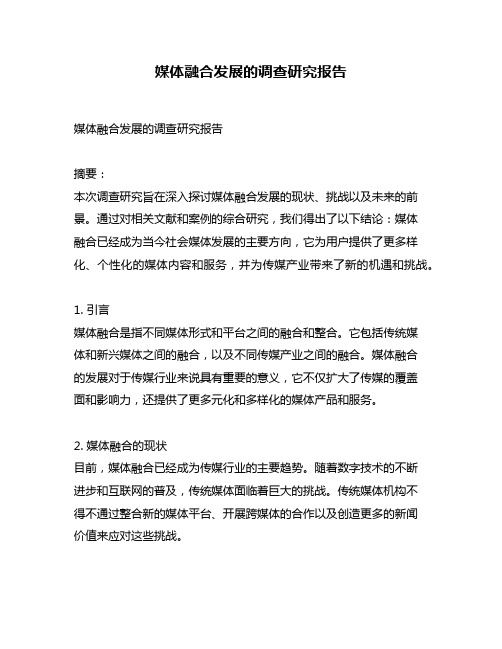 媒体融合发展的调查研究报告

媒体融合发展的调查研究报告

摘要：
本次调查研究旨在深入探讨媒体融合发展的现状、挑战以及未来的前景。通过对相关文献和案例的综合研究，我们得出了以下结论：媒体融合已经成为当今社会媒体发展的主要方向，它为用户提供了更多样化、个性化的媒体内容和服务，并为传媒产业带来了新的机遇和挑战。

1. 引言
媒体融合是指不同媒体形式和平台之间的融合和整合。它包括传统媒体和新兴媒体之间的融合，以及不同传媒产业之间的融合。媒体融合的发展对于传媒行业来说具有重要的意义，它不仅扩大了传媒的覆盖面和影响力，还提供了更多元化和多样化的媒体产品和服务。

2. 媒体融合的现状
目前，媒体融合已经成为传媒行业的主要趋势。随着数字技术的不断进步和互联网的普及，传统媒体面临着巨大的挑战。传统媒体机构不得不通过整合新的媒体平台、开展跨媒体的合作以及创造更多的新闻价值来应对这些挑战。